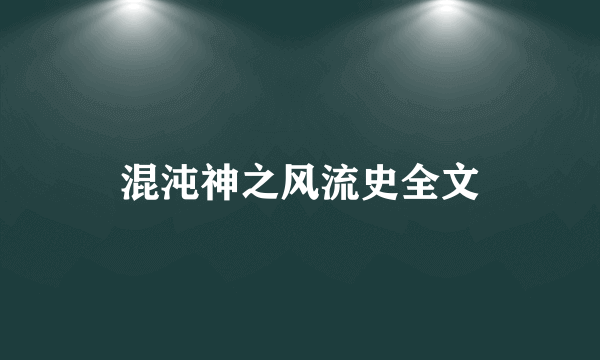 混沌神之风流史全文